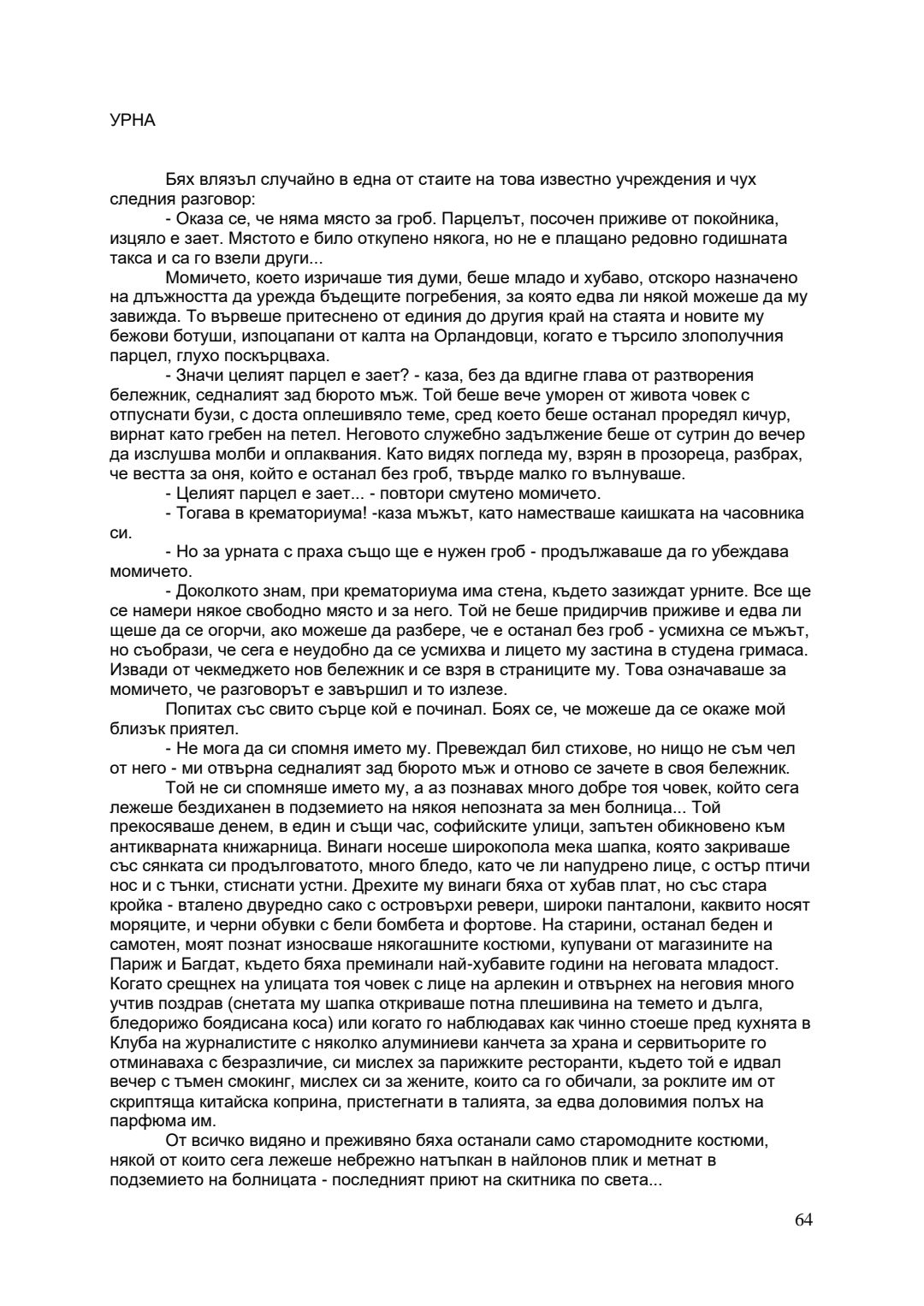 УРНА

Бях влязъл случайно в една от стаите на това известно учреждения и чух следния разговор:

- Оказа се, че няма място за гроб. Парцелът, посочен приживе от покойника, изцяло е зает. Мястото е било откупено някога, но не е плащано редовно годишната такса и са го взели други...

Момичето, което изричаше тия думи, беше младо и хубаво, отскоро назначено на длъжността да урежда бъдещите погребения, за която едва ли някой можеше да му завижда. То вървеше притеснено от единия до другия край на стаята и новите му бежови ботуши, изпоцапани от калта на Орландовци, когато е търсило злополучния парцел, глухо поскърцваха.

- Значи целият парцел е зает? - каза, без да вдигне глава от разтворения бележник, седналият зад бюрото мъж. Той беше вече уморен от живота човек с отпуснати бузи, с доста оплешивяло теме, сред което беше останал проредял кичур, вирнат като гребен на петел. Неговото служебно задължение беше от сутрин до вечер да изслушва молби и оплаквания. Като видях погледа му, взрян в прозореца, разбрах, че вестта за оня, който е останал без гроб, твърде малко го вълнуваше.

- Целият парцел е зает... - повтори смутено момичето.

- Тогава в крематориума! -каза мъжът, като наместваше каишката на часовника си.

- Но за урната с праха също ще е нужен гроб - продължаваше да го убеждава момичето.

- Доколкото знам, при крематориума има стена, където зазиждат урните. Все ще се намери някое свободно място и за него. Той не беше придирчив приживе и едва ли щеше да се огорчи, ако можеше да разбере, че е останал без гроб - усмихна се мъжът, но съобрази, че сега е неудобно да се усмихва и лицето му застина в студена гримаса. Извади от чекмеджето нов бележник и се взря в страниците му. Това означаваше за момичето, че разговорът е завършил и то излезе.

Попитах със свито сърце кой е починал. Боях се, че можеше да се окаже мой близък приятел.

- Не мога да си спомня името му. Превеждал бил стихове, но нищо не съм чел от него - ми отвърна седналият зад бюрото мъж и отново се зачете в своя бележник.

Той не си спомняше името му, а аз познавах много добре тоя човек, който сега лежеше бездиханен в подземието на някоя непозната за мен болница... Той прекосяваше денем, в един и същи час, софийските улици, запътен обикновено към антикварната книжарница. Винаги носеше широкопола мека шапка, която закриваше със сянката си продълговатото, много бледо, като че ли напудрено лице, с остър птичи нос и с тънки, стиснати устни. Дрехите му винаги бяха от хубав плат, но със стара кройка - вталено двуредно сако с островърхи ревери, широки панталони, каквито носят моряците, и черни обувки с бели бомбета и фортове. На старини, останал беден и самотен, моят познат износваше някогашните костюми, купувани от магазините на Париж и Багдат, където бяха преминали най-хубавите години на неговата младост. Когато срещнех на улицата тоя човек с лице на арлекин и отвърнех на неговия много учтив поздрав (снетата му шапка откриваше потна плешивина на темето и дълга, бледорижо боядисана коса) или когато го наблюдавах как чинно стоеше пред кухнята в Клуба на журналистите с няколко алуминиеви канчета за храна и сервитьорите го отминаваха с безразличие, си мислех за парижките ресторанти, където той е идвал вечер с тъмен смокинг, мислех си за жените, които са го обичали, за роклите им от скриптяща китайска коприна, пристегнати в талията, за едва доловимия полъх на парфюма им.

От всичко видяно и преживяно бяха останали само старомодните костюми, някой от които сега лежеше небрежно натъпкан в найлонов плик и метнат в подземието на болницата - последният приют на скитника по света...

64